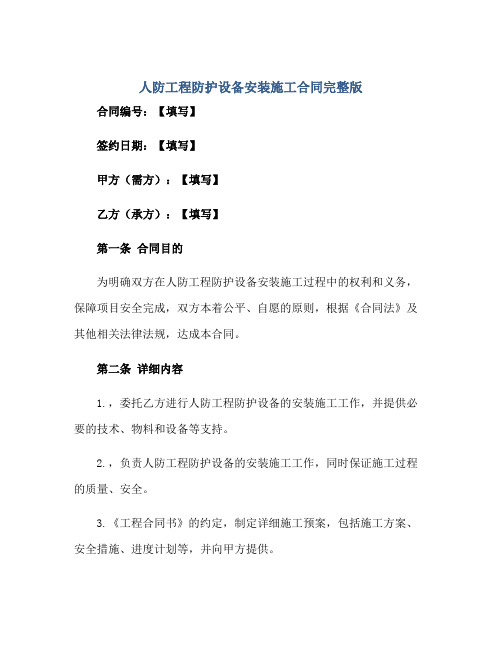 人防工程防护设备安装施工合同完整版

合同编号：【填写】

签约日期：【填写】

甲方（需方）：【填写】

乙方（承方）：【填写】

第一条 合同目的

为明确双方在人防工程防护设备安装施工过程中的权利和义务，保障项目安全完成，双方本着公平、自愿的原则，根据《合同法》及其他相关法律法规，达成本合同。

第二条 详细内容

1.，委托乙方进行人防工程防护设备的安装施工工作，并提供必要的技术、物料和设备等支持。

2.，负责人防工程防护设备的安装施工工作，同时保证施工过程的质量、安全。

3.《工程合同书》的约定，制定详细施工预案，包括施工方案、安全措施、进度计划等，并向甲方提供。